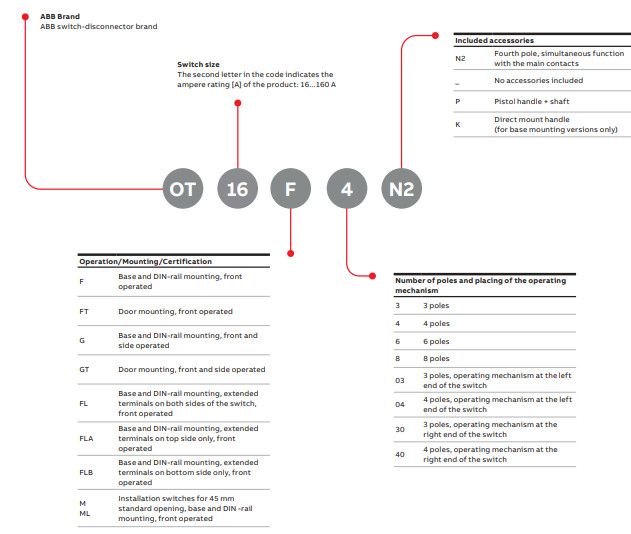 ABB Brand
ABB switch-disconnector brand

Switch size
The second letter in the code indicates the ampere rating [A] of the product: 16...160 A

| Included accessories | |
|---|---|
| N2 | Fourth pole, simultaneous function with the main contacts |
| _ | No accessories included |
| P | Pistol handle + shaft |
| K | Direct mount handle (for base mounting versions only) |

OT 16 F 4 N2

| Operation/Mounting/Certification | |
|---|---|
| F | Base and DIN-rail mounting, front operated |
| FT | Door mounting, front operated |
| G | Base and DIN-rail mounting, front and side operated |
| GT | Door mounting, front and side operated |
| FL | Base and DIN-rail mounting, extended terminals on both sides of the switch, front operated |
| FLA | Base and DIN-rail mounting, extended terminals on top side only, front operated |
| FLB | Base and DIN-rail mounting, extended terminals on bottom side only, front operated |
| M ML | Installation switches for 45 mm standard opening, base and DIN -rail mounting, front operated |

| Number of poles and placing of the operating mechanism | |
|---|---|
| 3 | 3 poles |
| 4 | 4 poles |
| 6 | 6 poles |
| 8 | 8 poles |
| 03 | 3 poles, operating mechanism at the left end of the switch |
| 04 | 4 poles, operating mechanism at the left end of the switch |
| 30 | 3 poles, operating mechanism at the right end of the switch |
| 40 | 4 poles, operating mechanism at the right end of the switch |